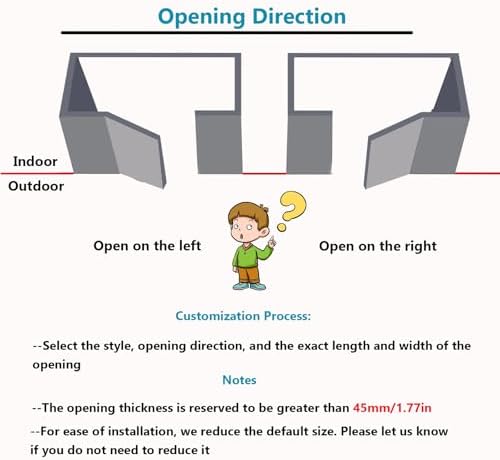 Opening Direction

Indoor

Outdoor

Open on the left

Open on the right

Customization Process:

--Select the style, opening direction, and the exact length and width of the opening

Notes

--The opening thickness is reserved to be greater than 45mm/1.77in

--For ease of installation, we reduce the default size. Please let us know if you do not need to reduce it